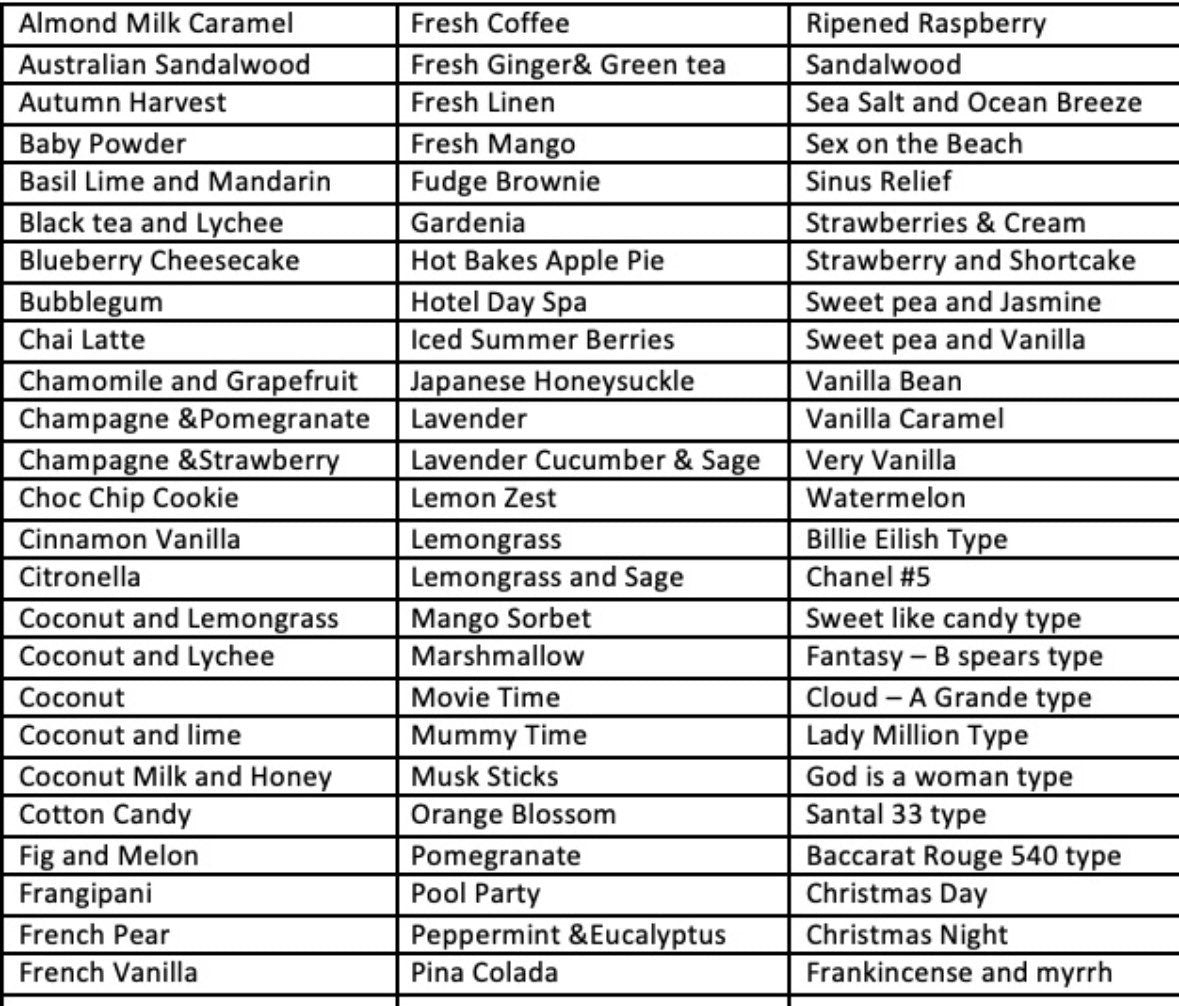 | Almond Milk Caramel | Fresh Coffee | Ripened Raspberry |
|---|---|---|
| Australian Sandalwood | Fresh Ginger& Green tea | Sandalwood |
| Autumn Harvest | Fresh Linen | Sea Salt and Ocean Breeze |
| Baby Powder | Fresh Mango | Sex on the Beach |
| Basil Lime and Mandarin | Fudge Brownie | Sinus Relief |
| Black tea and Lychee | Gardenia | Strawberries & Cream |
| Blueberry Cheesecake | Hot Bakes Apple Pie | Strawberry and Shortcake |
| Bubblegum | Hotel Day Spa | Sweet pea and Jasmine |
| Chai Latte | Iced Summer Berries | Sweet pea and Vanilla |
| Chamomile and Grapefruit | Japanese Honeysuckle | Vanilla Bean |
| Champagne &Pomegranate | Lavender | Vanilla Caramel |
| Champagne &Strawberry | Lavender Cucumber & Sage | Very Vanilla |
| Choc Chip Cookie | Lemon Zest | Watermelon |
| Cinnamon Vanilla | Lemongrass | Billie Eilish Type |
| Citronella | Lemongrass and Sage | Chanel #5 |
| Coconut and Lemongrass | Mango Sorbet | Sweet like candy type |
| Coconut and Lychee | Marshmallow | Fantasy – B spears type |
| Coconut | Movie Time | Cloud – A Grande type |
| Coconut and lime | Mummy Time | Lady Million Type |
| Coconut Milk and Honey | Musk Sticks | God is a woman type |
| Cotton Candy | Orange Blossom | Santal 33 type |
| Fig and Melon | Pomegranate | Baccarat Rouge 540 type |
| Frangipani | Pool Party | Christmas Day |
| French Pear | Peppermint &Eucalyptus | Christmas Night |
| French Vanilla | Pina Colada | Frankincense and myrrh |